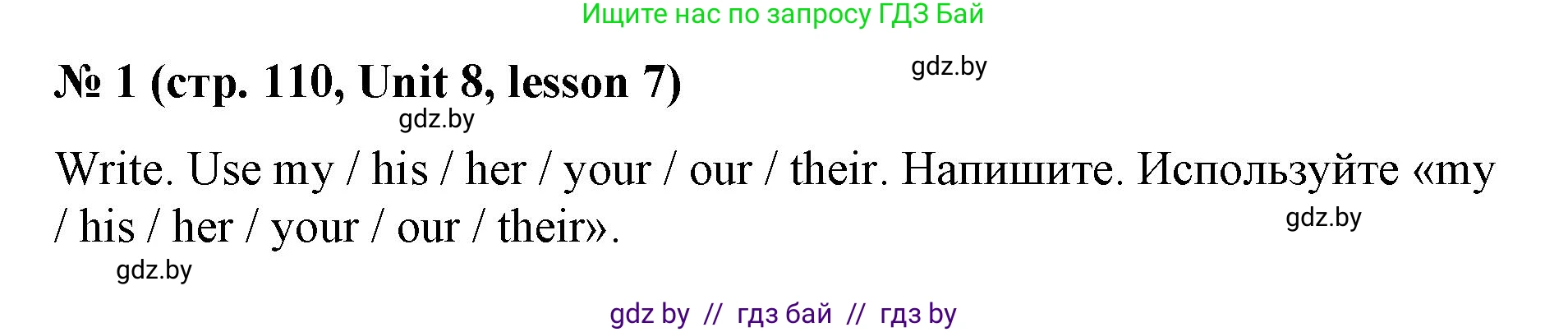 Ищите нас по запросу ГДЗ Бай

№ 1 (стр. 110, Unit 8, lesson 7)

gdz.by

gdz.by

Write. Use my / his / her / your / our / their. Напишите. Используйте «my / his / her / your / our / their».

gdz.by

gdz.by

gdz by // гдз бай // гдз by